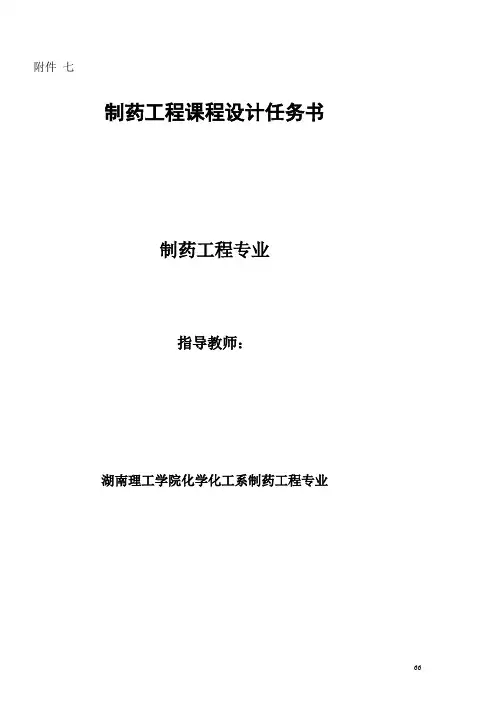 附件 七

制药工程课程设计任务书

制药工程专业

指导教师：

湖南理工学院化学化工系制药工程专业

66